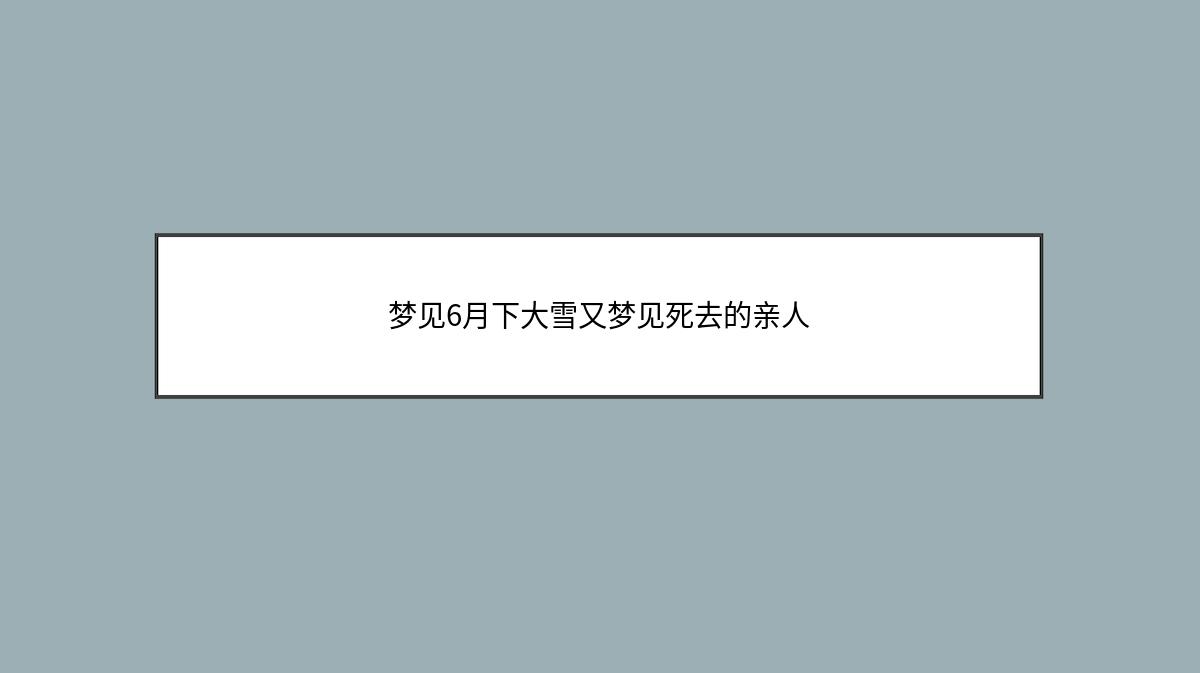 梦见6月下大雪又梦见死去的亲人